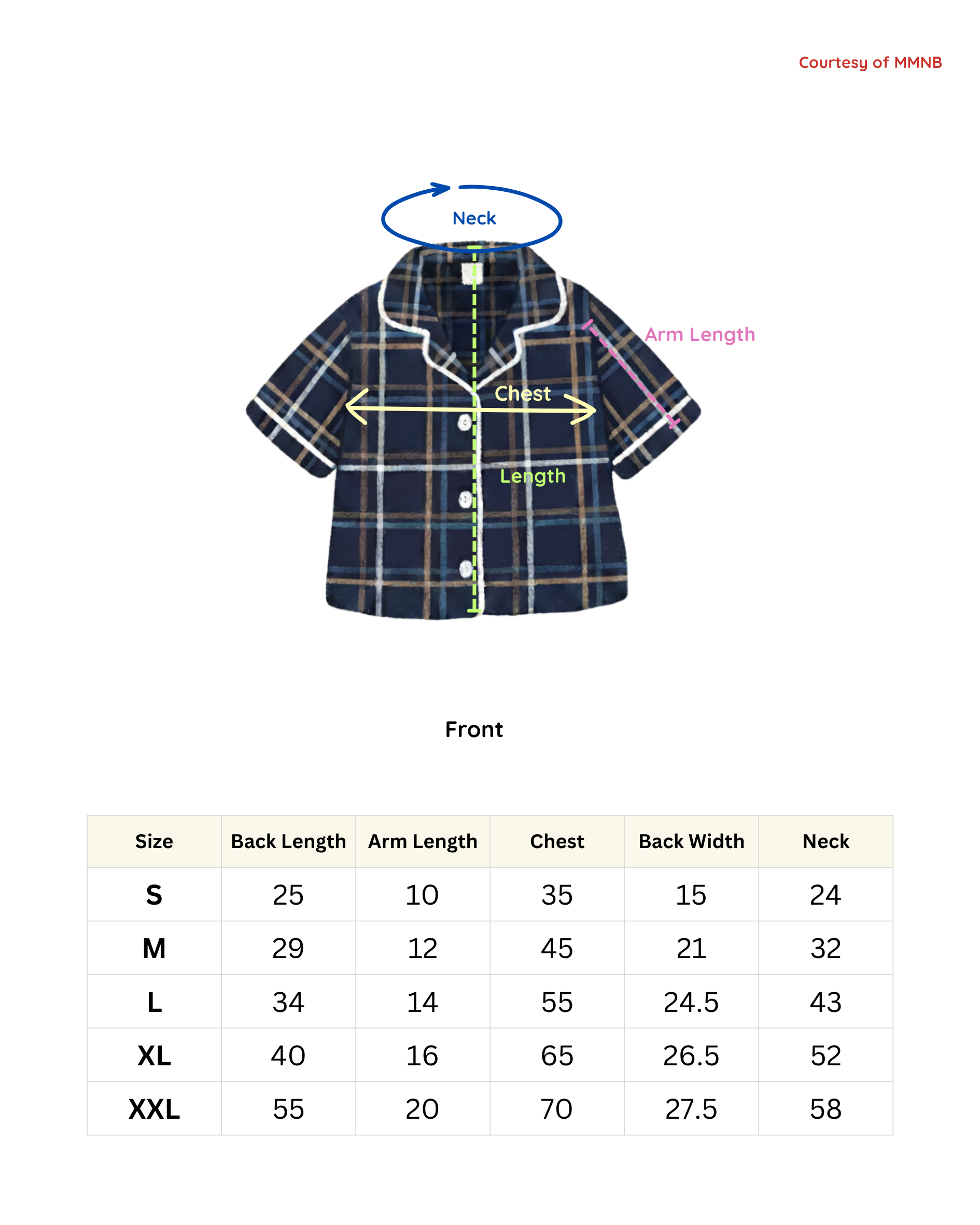 Courtesy of MMNB

Neck

Arm Length

Chest

Length

Front

| Size | Back Length | Arm Length | Chest | Back Width | Neck |
|---|---|---|---|---|---|
| S | 25 | 10 | 35 | 15 | 24 |
| M | 29 | 12 | 45 | 21 | 32 |
| L | 34 | 14 | 55 | 24.5 | 43 |
| XL | 40 | 16 | 65 | 26.5 | 52 |
| XXL | 55 | 20 | 70 | 27.5 | 58 |